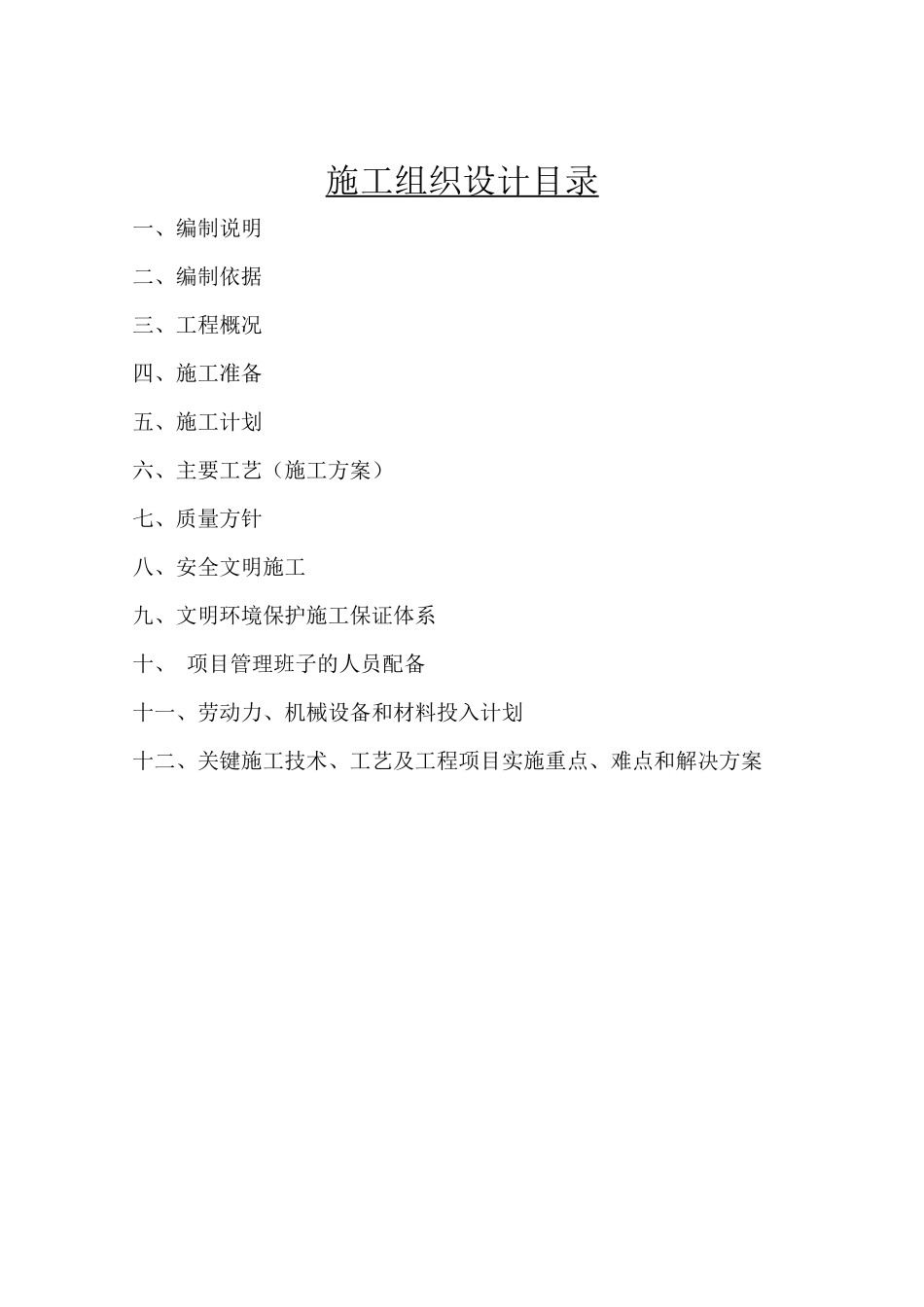 施工组织设计目录

一、编制说明

二、编制依据

三、工程概况

四、施工准备

五、施工计划

六、主要工艺（施工方案）

七、质量方针

八、安全文明施工

九、文明环境保护施工保证体系

十、 项目管理班子的人员配备

十一、劳动力、机械设备和材料投入计划

十二、关键施工技术、工艺及工程项目实施重点、难点和解决方案